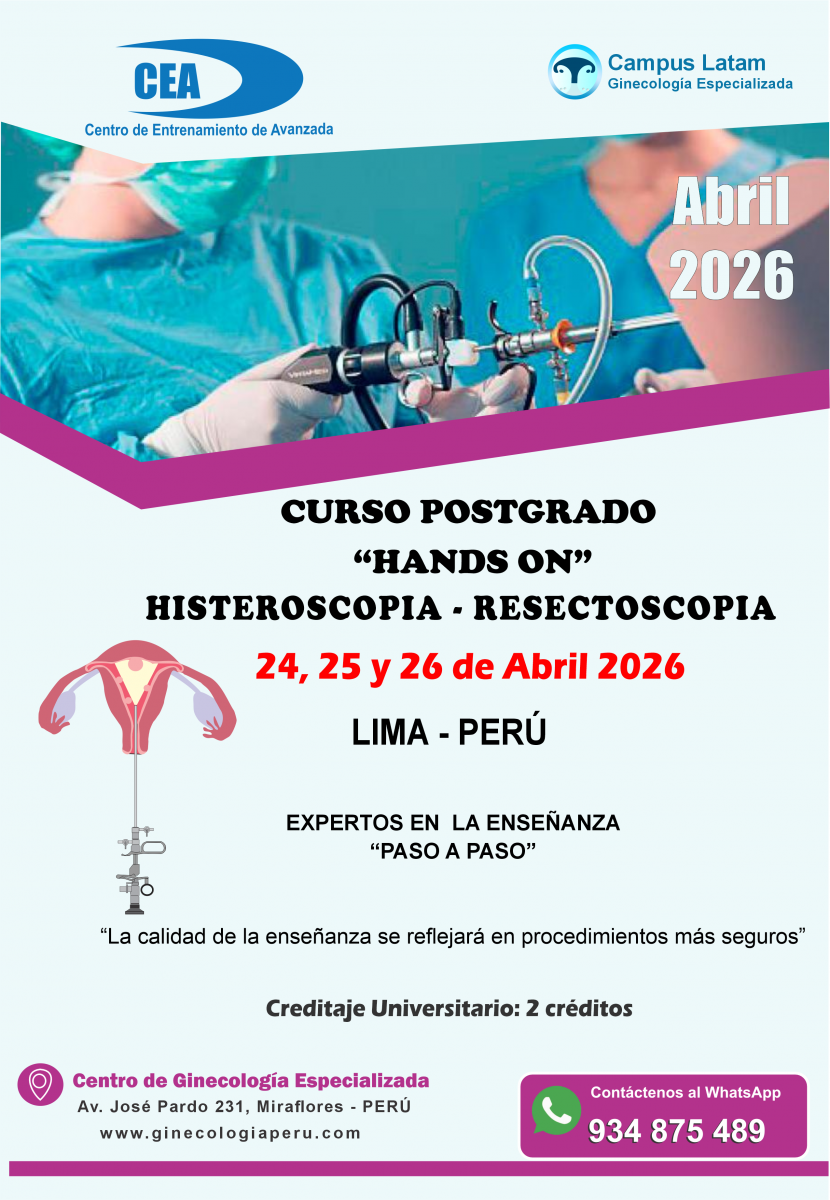 CEA
Centro de Entrenamiento de Avanzada

Campus Latam
Ginecología Especializada

Abril
2026

CURSO POSTGRADO
"HANDS ON"
HISTEROSCOPIA - RESECTOSCOPIA

24, 25 y 26 de Abril 2026

LIMA - PERÚ

EXPERTOS EN LA ENSEÑANZA
"PASO A PASO"

"La calidad de la enseñanza se reflejará en procedimientos más seguros"

Creditaje Universitario: 2 créditos

Centro de Ginecología Especializada
Av. José Pardo 231, Miraflores - PERÚ
www.ginecologiaperu.com

Contáctenos al WhatsApp
934 875 489